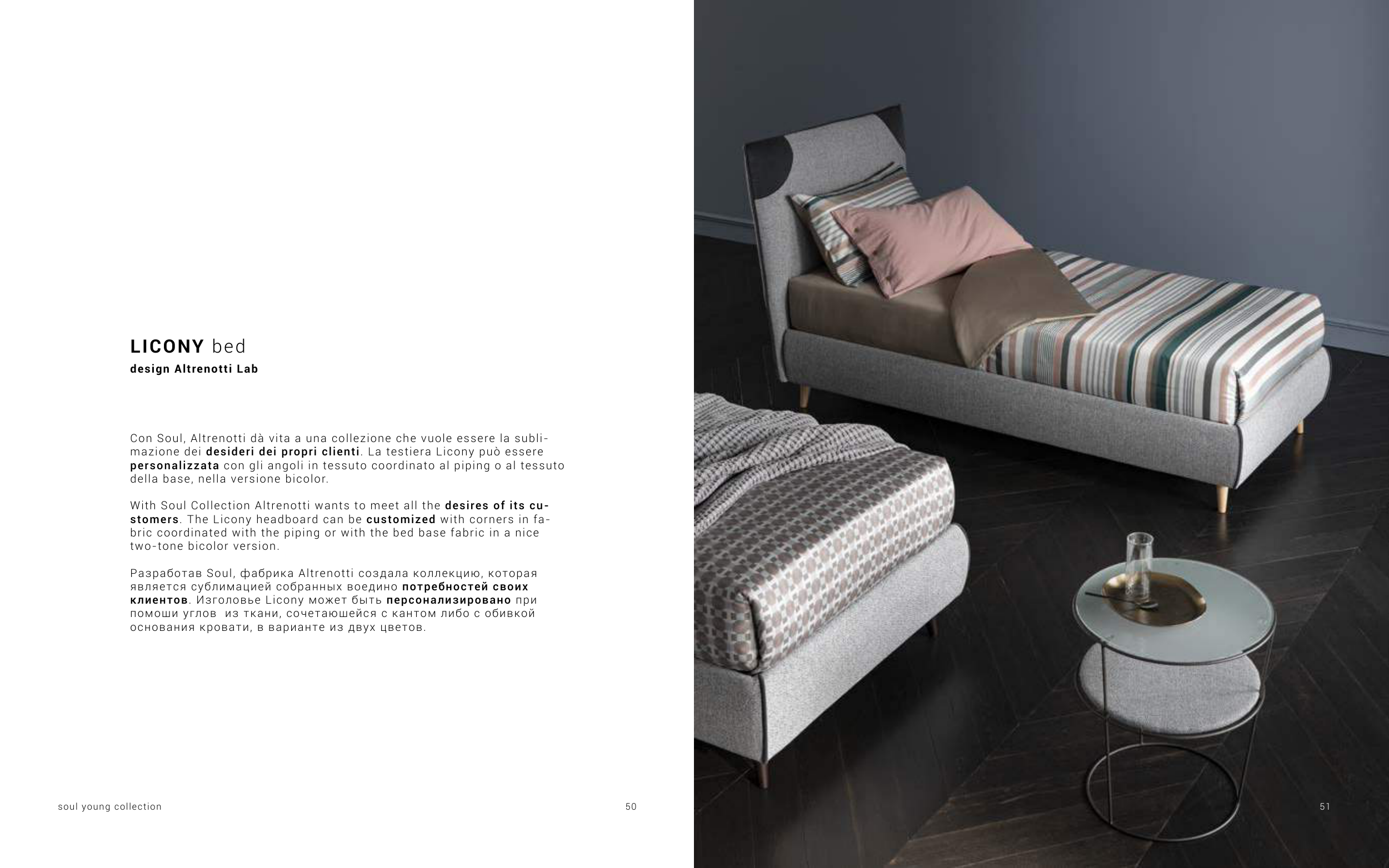 LICONY bed
design Altrenotti Lab

Con Soul, Altrenotti dà vita a una collezione che vuole essere la sublimazione dei desideri dei propri clienti. La testiera Licony può essere personalizzata con gli angoli in tessuto coordinato al piping o al tessuto della base, nella versione bicolor.

With Soul Collection Altrenotti wants to meet all the desires of its customers. The Licony headboard can be customized with corners in fabric coordinated with the piping or with the bed base fabric in a nice two-tone bicolor version.

Разработав Soul, фабрика Altrenotti создала коллекцию, которая является сублимацией собранных воедино потребностей своих клиентов. Изголовье Licony может быть персонализировано при помоши углов из ткани, сочетаюшейся с кантом либо с обивкой основания кровати, в варианте из двух цветов.

soul young collection

50

51